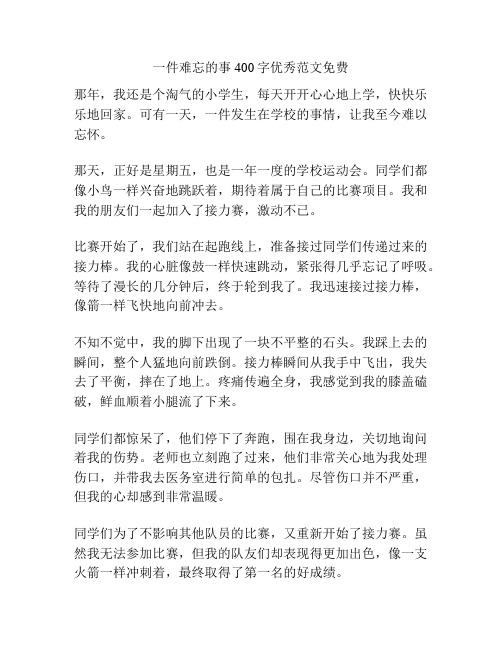 一件难忘的事 400 字优秀范文免费

那年，我还是个淘气的小学生，每天开开心心地上学，快快乐乐地回家。可有一天，一件发生在学校的事情，让我至今难以忘怀。

那天，正好是星期五，也是一年一度的学校运动会。同学们都像小鸟一样兴奋地跳跃着，期待着属于自己的比赛项目。我和我的朋友们一起加入了接力赛，激动不已。

比赛开始了，我们站在起跑线上，准备接过同学们传递过来的接力棒。我的心脏像鼓一样快速跳动，紧张得几乎忘记了呼吸。等待了漫长的几分钟后，终于轮到我了。我迅速接过接力棒，像箭一样飞快地向前冲去。

不知不觉中，我的脚下出现了一块不平整的石头。我踩上去的瞬间，整个人猛地向前跌倒。接力棒瞬间从我手中飞出，我失去了平衡，摔在了地上。疼痛传遍全身，我感觉到我的膝盖磕破，鲜血顺着小腿流了下来。

同学们都惊呆了，他们停下了奔跑，围在我身边，关切地询问着我的伤势。老师也立刻跑了过来，他们非常关心地为我处理伤口，并带我去医务室进行简单的包扎。尽管伤口并不严重，但我的心却感到非常温暖。

同学们为了不影响其他队员的比赛，又重新开始了接力赛。虽然我无法参加比赛，但我的队友们却表现得更加出色，像一支火箭一样冲刺着，最终取得了第一名的好成绩。